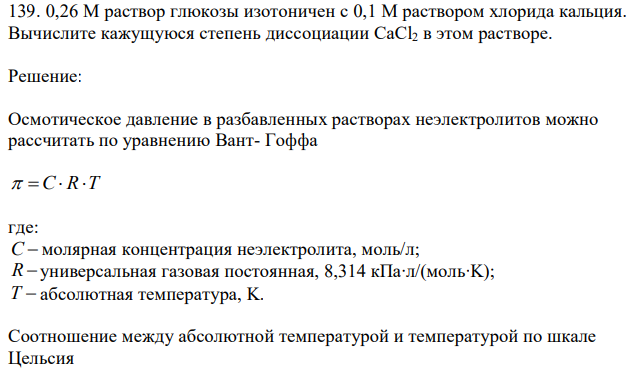 139. 0,26 М раствор глюкозы изотоничен с 0,1 М раствором хлорида кальция. Вычислите кажущуюся степень диссоциации $CaCl_2$ в этом растворе.

Решение:

Осмотическое давление в разбавленных растворах неэлектролитов можно рассчитать по уравнению Вант- Гоффа

$\pi = C \cdot R \cdot T$

где:
$C$ – молярная концентрация неэлектролита, моль/л;
$R$ – универсальная газовая постоянная, 8,314 кПа·л/(моль·К);
$T$ – абсолютная температура, К.

Соотношение между абсолютной температурой и температурой по шкале Цельсия